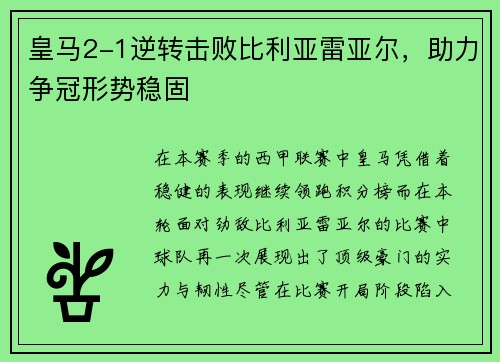 皇马2-1逆转击败比利亚雷亚尔，助力争冠形势稳固

在本赛季的西甲联赛中皇马凭借着稳健的表现继续领跑积分榜而在本轮面对劲敌比利亚雷亚尔的比赛中球队再一次展现出了顶级豪门的实力与韧性尽管在比赛开局阶段陷入